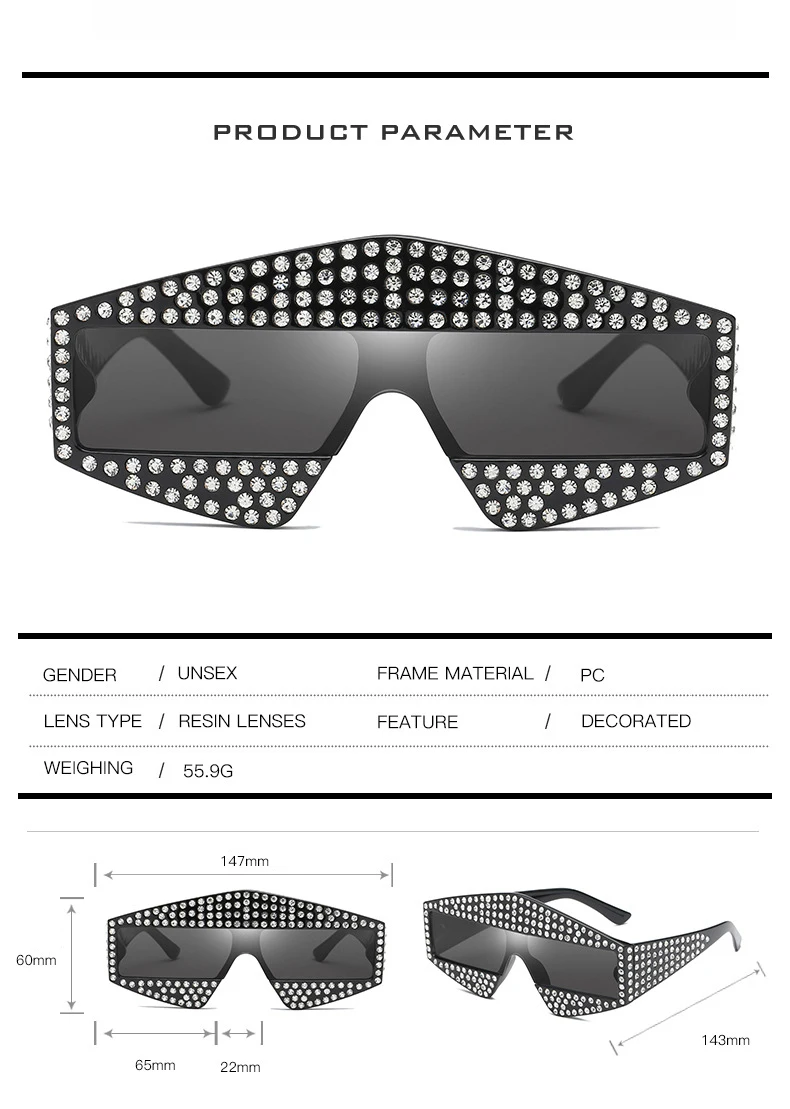 PRODUCT PARAMETER

GENDER / UNSEX
FRAME MATERIAL / PC
LENS TYPE / RESIN LENSES
FEATURE / DECORATED
WEIGHING / 55.9G

147mm

60mm

65mm

22mm

143mm